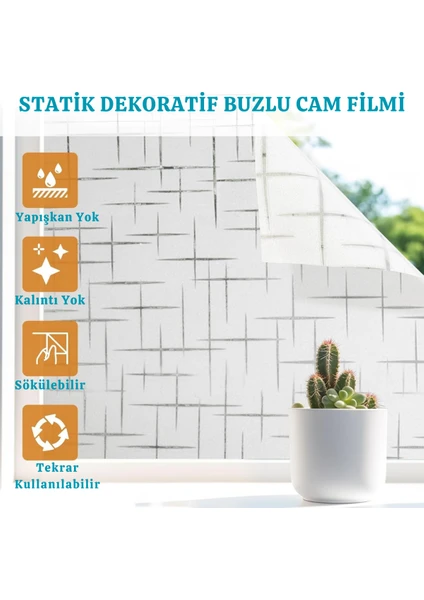 STATİK DEKORATİF BUZLU CAM FİLMİ

Yapışkan Yok

Kalıntı Yok

Sökülebilir

Tekrar Kullanılabilir